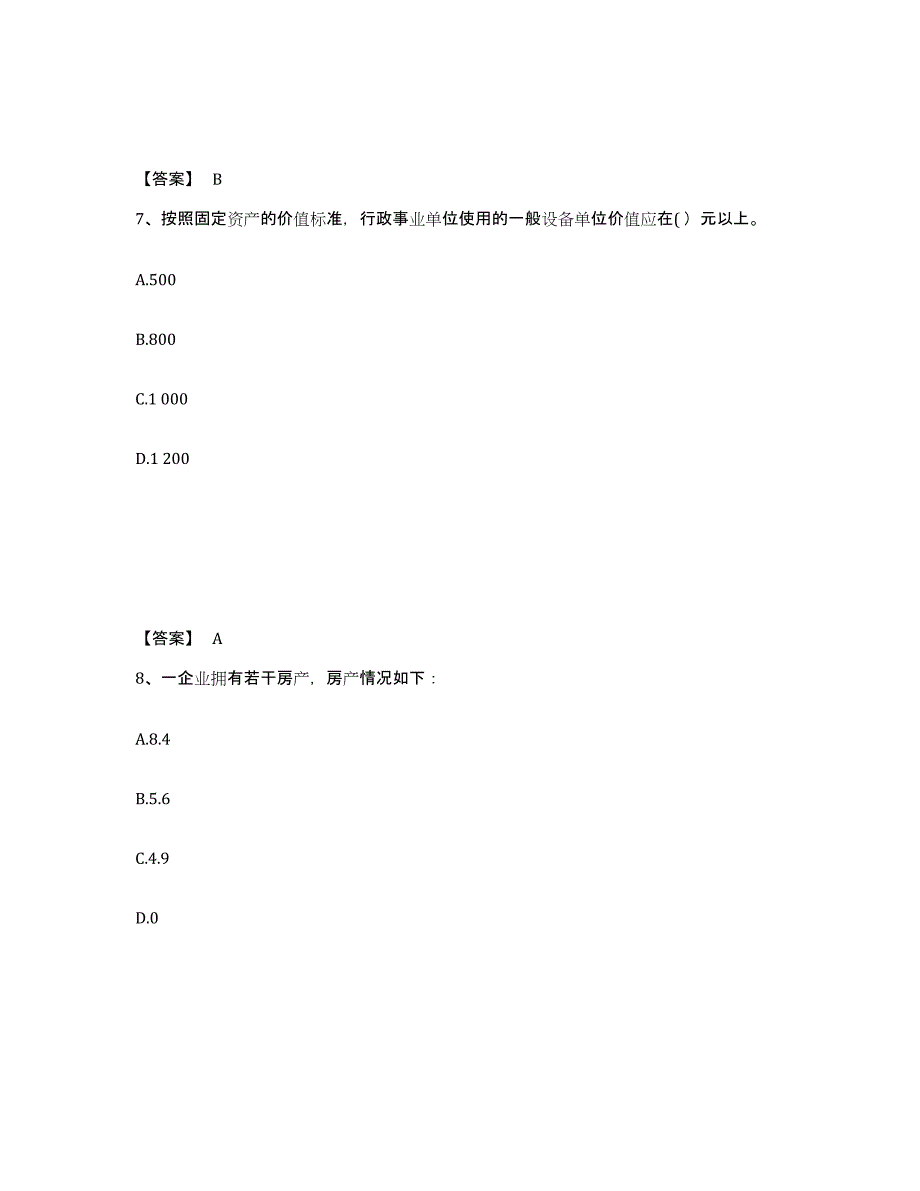 【答案】 B

7、按照固定资产的价值标准，行政事业单位使用的一般设备单位价值应在( ）元以上。

A.500

B.800

C.1 000

D.1 200

【答案】 A

8、一企业拥有若干房产，房产情况如下：

A.8.4

B.5.6

C.4.9

D.0